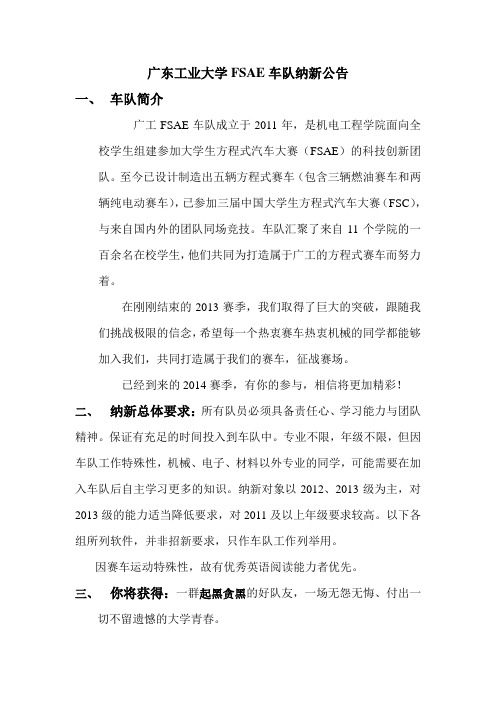 广东工业大学 FSAE 车队纳新公告

一、 车队简介

广工 FSAE 车队成立于 2011 年，是机电工程学院面向全校学生组建参加大学生方程式汽车大赛（FSAE）的科技创新团队。至今已设计制造出五辆方程式赛车（包含三辆燃油赛车和两辆纯电动赛车），已参加三届中国大学生方程式汽车大赛（FSC），与来自国内外的团队同场竞技。车队汇聚了来自 11 个学院的一百余名在校学生，他们共同为打造属于广工的方程式赛车而努力着。

在刚刚结束的 2013 赛季，我们取得了巨大的突破，跟随我们挑战极限的信念，希望每一个热衷赛车热衷机械的同学都能够加入我们，共同打造属于我们的赛车，征战赛场。

已经到来的 2014 赛季，有你的参与，相信将更加精彩！

二、 纳新总体要求：所有队员必须具备责任心、学习能力与团队精神。保证有充足的时间投入到车队中。专业不限，年级不限，但因车队工作特殊性，机械、电子、材料以外专业的同学，可能需要在加入车队后自主学习更多的知识。纳新对象以 2012、2013 级为主，对 2013 级的能力适当降低要求，对 2011 及以上年级要求较高。以下各组所列软件，并非招新要求，只作车队工作列举用。

因赛车运动特殊性，故有优秀英语阅读能力者优先。

三、 你将获得：一群起黑贪黑的好队友，一场无怨无悔、付出一切不留遗憾的大学青春。